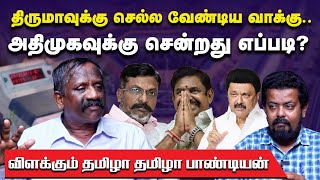 திருமாவுக்கு செல்ல வேண்டிய வாக்கு..
அதிமுகவுக்கு சென்றது எப்படி?

விளக்கும் தமிழா தமிழா பாண்டியன்